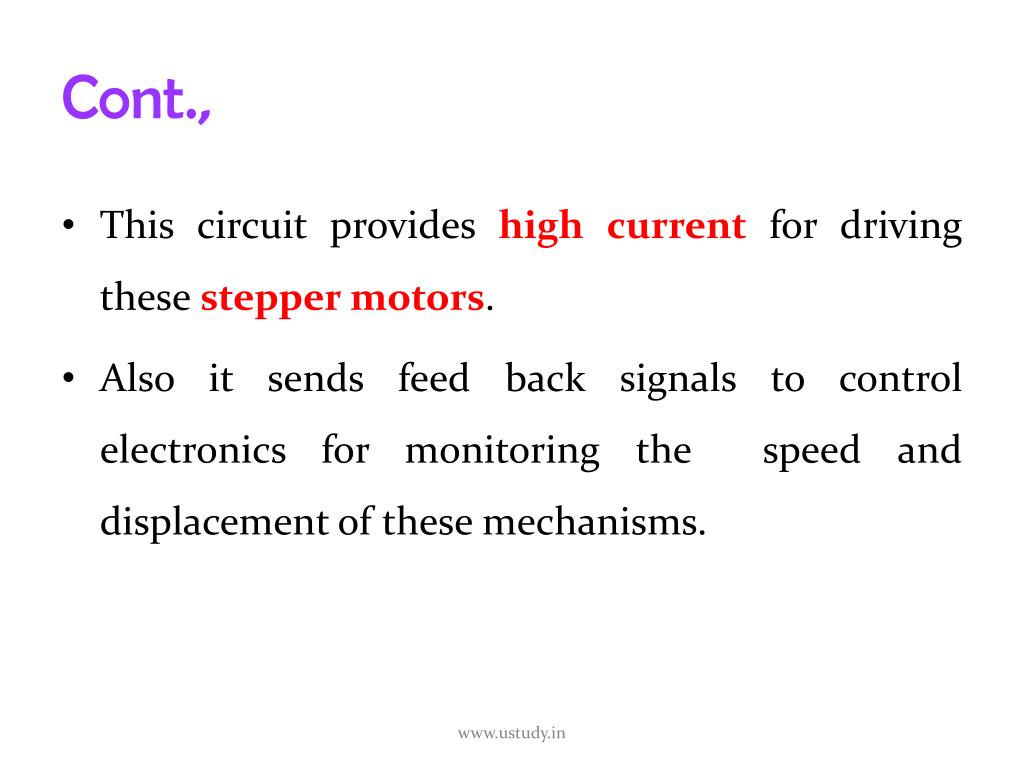 Cont.,

• This circuit provides high current for driving these stepper motors.

• Also it sends feed back signals to control electronics for monitoring the speed and displacement of these mechanisms.

www.ustudy.in